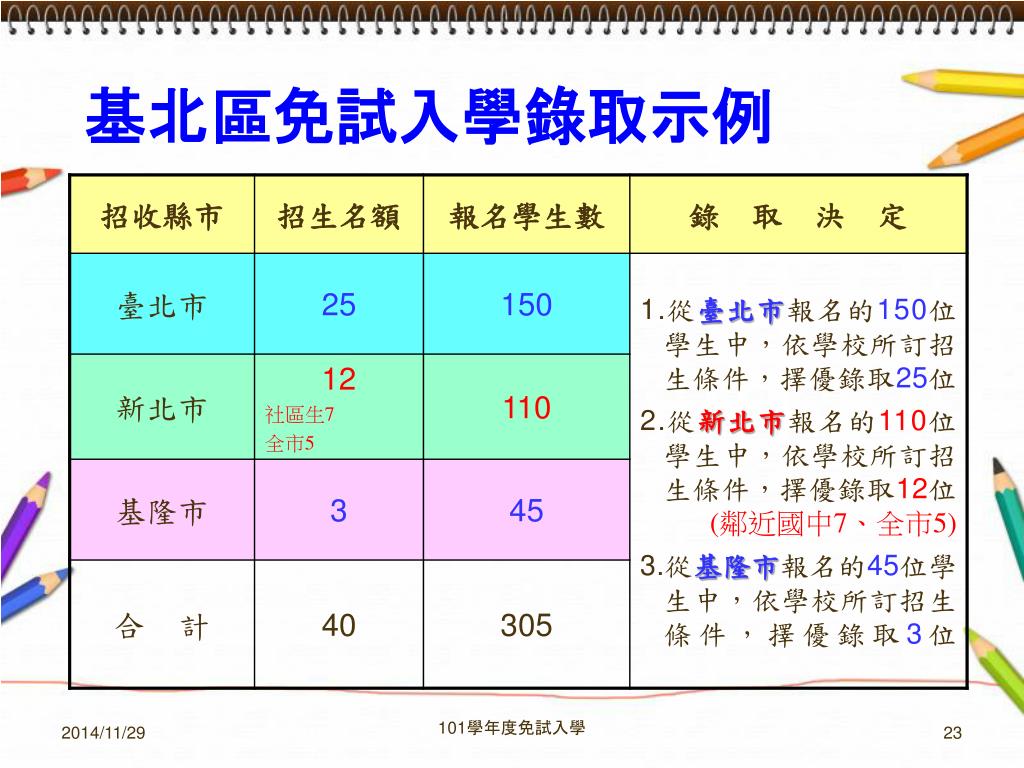 基北區免試入學錄取示例

| 招收縣市 | 招生名額 | 報名學生數 | 錄　取　決　定 |
|---|---|---|---|
| 臺北市 | 25 | 150 | 1.從臺北市報名的150位學生中，依學校所訂招生條件，擇優錄取25位 2.從新北市報名的110位學生中，依學校所訂招生條件，擇優錄取12位 (鄰近國中7、全市5) 3.從基隆市報名的45位學生中，依學校所訂招生條件，擇優錄取3位 |
| 新北市 | 12 社區生7 全市5 | 110 | |
| 基隆市 | 3 | 45 | |
| 合　計 | 40 | 305 | |

2014/11/29
101學年度免試入學
23